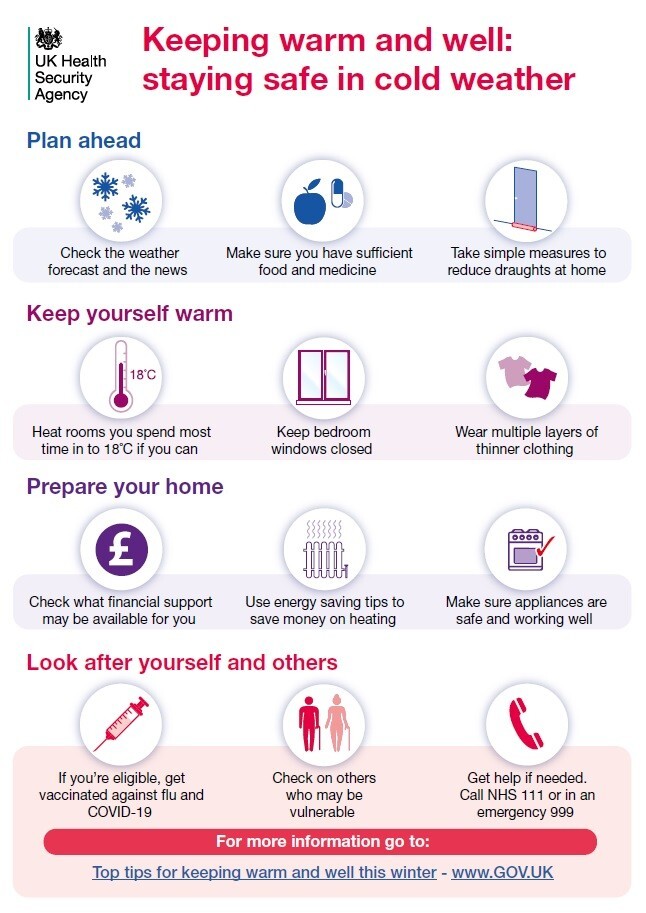 UK Health Security Agency

Keeping warm and well: staying safe in cold weather

Plan ahead

Check the weather forecast and the news

Make sure you have sufficient food and medicine

Take simple measures to reduce draughts at home

Keep yourself warm

18°C

Heat rooms you spend most time in to 18°C if you can

Keep bedroom windows closed

Wear multiple layers of thinner clothing

Prepare your home

£

Check what financial support may be available for you

Use energy saving tips to save money on heating

Make sure appliances are safe and working well

Look after yourself and others

If you're eligible, get vaccinated against flu and COVID-19

Check on others who may be vulnerable

Get help if needed. Call NHS 111 or in an emergency 999

For more information go to:

Top tips for keeping warm and well this winter - www.GOV.UK